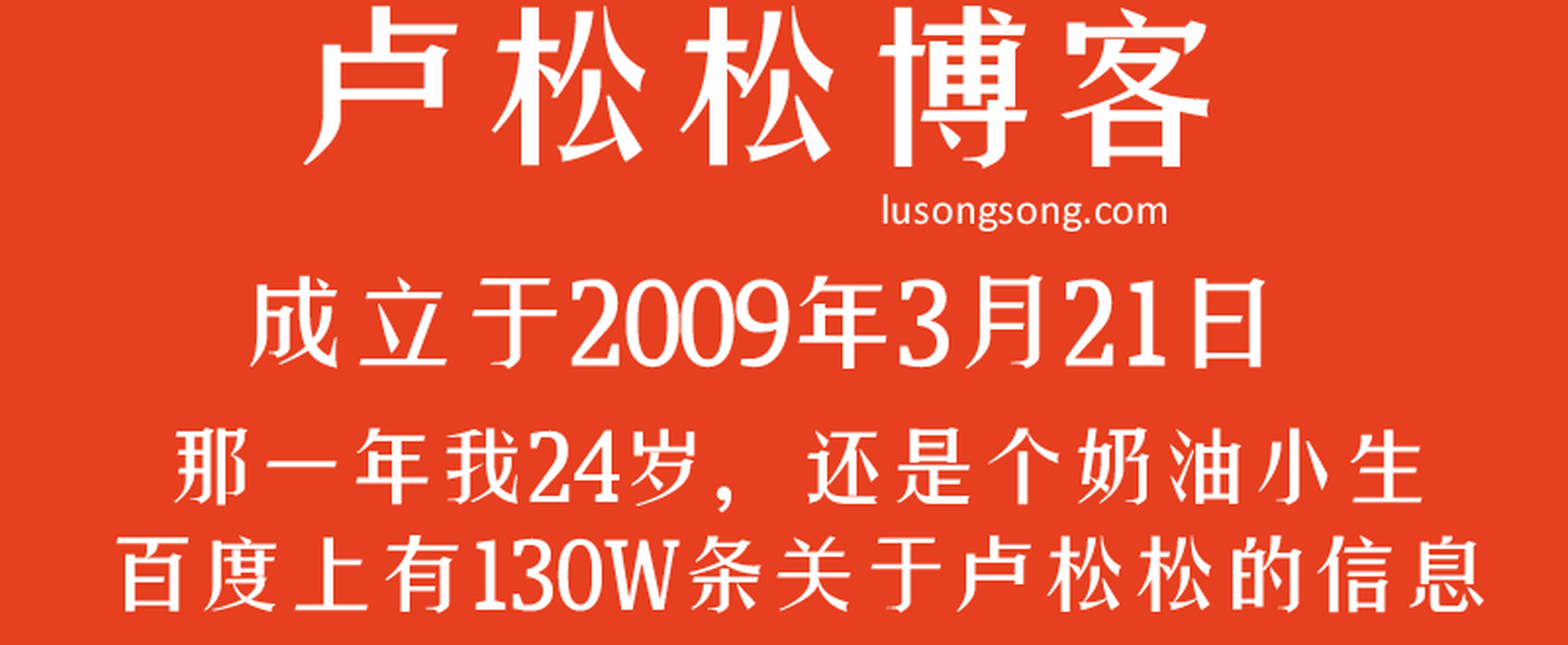 卢松松博客

lusongsong.com

成立于2009年3月21日

那一年我24岁，还是个奶油小生

百度上有130W条关于卢松松的信息